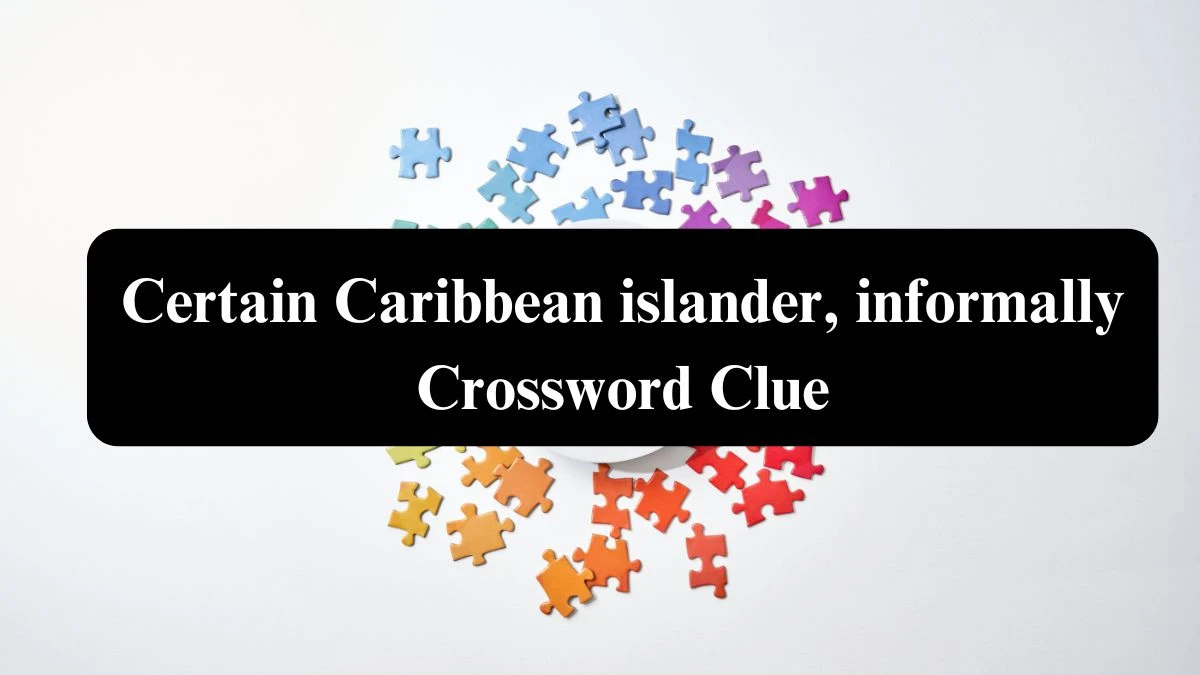 Certain Caribbean islander, informally Crossword Clue